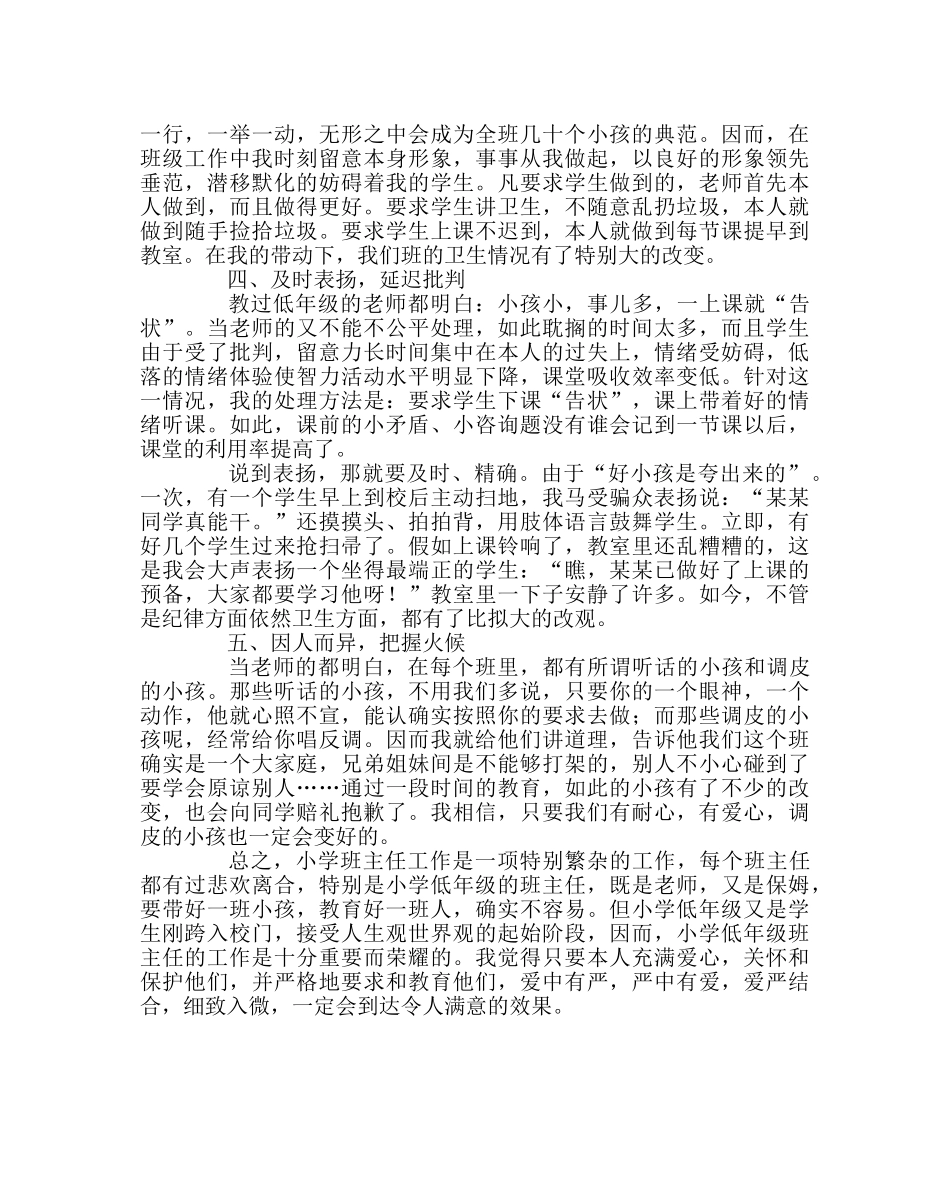 一行，一举一动，无形之中会成为全班几十个小孩的典范。因而，在班级工作中我时刻留意本身形象，事事从我做起，以良好的形象领先垂范，潜移默化的妨碍着我的学生。凡要求学生做到的，老师首先本人做到，而且做得更好。要求学生讲卫生，不随意乱扔垃圾，本人就做到随手捡拾垃圾。要求学生上课不迟到，本人就做到每节课提早到教室。在我的带动下，我们班的卫生情况有了特别大的改变。

四、及时表扬，延迟批判

教过低年级的老师都明白：小孩小，事儿多，一上课就“告状”。当老师的又不能不公平处理，如此耽搁的时间太多，而且学生由于受了批判，留意力长时间集中在本人的过失上，情绪受妨碍，低落的情绪体验使智力活动水平明显下降，课堂吸收效率变低。针对这一情况，我的处理方法是：要求学生下课“告状”，课上带着好的情绪听课。如此，课前的小矛盾、小咨询题没有谁会记到一节课以后，课堂的利用率提高了。

说到表扬，那就要及时、精确。由于“好小孩是夸出来的”。一次，有一个学生早上到校后主动扫地，我马受骗众表扬说：“某某同学真能干。”还摸摸头、拍拍背，用肢体语言鼓舞学生。立即，有好几个学生过来抢扫帚了。假如上课铃响了，教室里还乱糟糟的，这是我会大声表扬一个坐得最端正的学生：“瞧，某某已做好了上课的预备，大家都要学习他呀！”教室里一下子安静了许多。如今，不管是纪律方面依然卫生方面，都有了比拟大的改观。

五、因人而异，把握火候

当老师的都明白，在每个班里，都有所谓听话的小孩和调皮的小孩。那些听话的小孩，不用我们多说，只要你的一个眼神，一个动作，他就心照不宣，能认确实按照你的要求去做；而那些调皮的小孩呢，经常给你唱反调。因而我就给他们讲道理，告诉他我们这个班确实是一个大家庭，兄弟姐妹间是不能够打架的，别人不小心碰到了要学会原谅别人……通过一段时间的教育，如此的小孩有了不少的改变，也会向同学赔礼抱歉了。我相信，只要我们有耐心，有爱心，调皮的小孩也一定会变好的。

总之，小学班主任工作是一项特别繁杂的工作，每个班主任都有过悲欢离合，特别是小学低年级的班主任，既是老师，又是保姆，要带好一班小孩，教育好一班人，确实不容易。但小学低年级又是学生刚跨入校门，接受人生观世界观的起始阶段，因而，小学低年级班主任的工作是十分重要而荣耀的。我觉得只要本人充满爱心，关怀和保护他们，并严格地要求和教育他们，爱中有严，严中有爱，爱严结合，细致入微，一定会到达令人满意的效果。